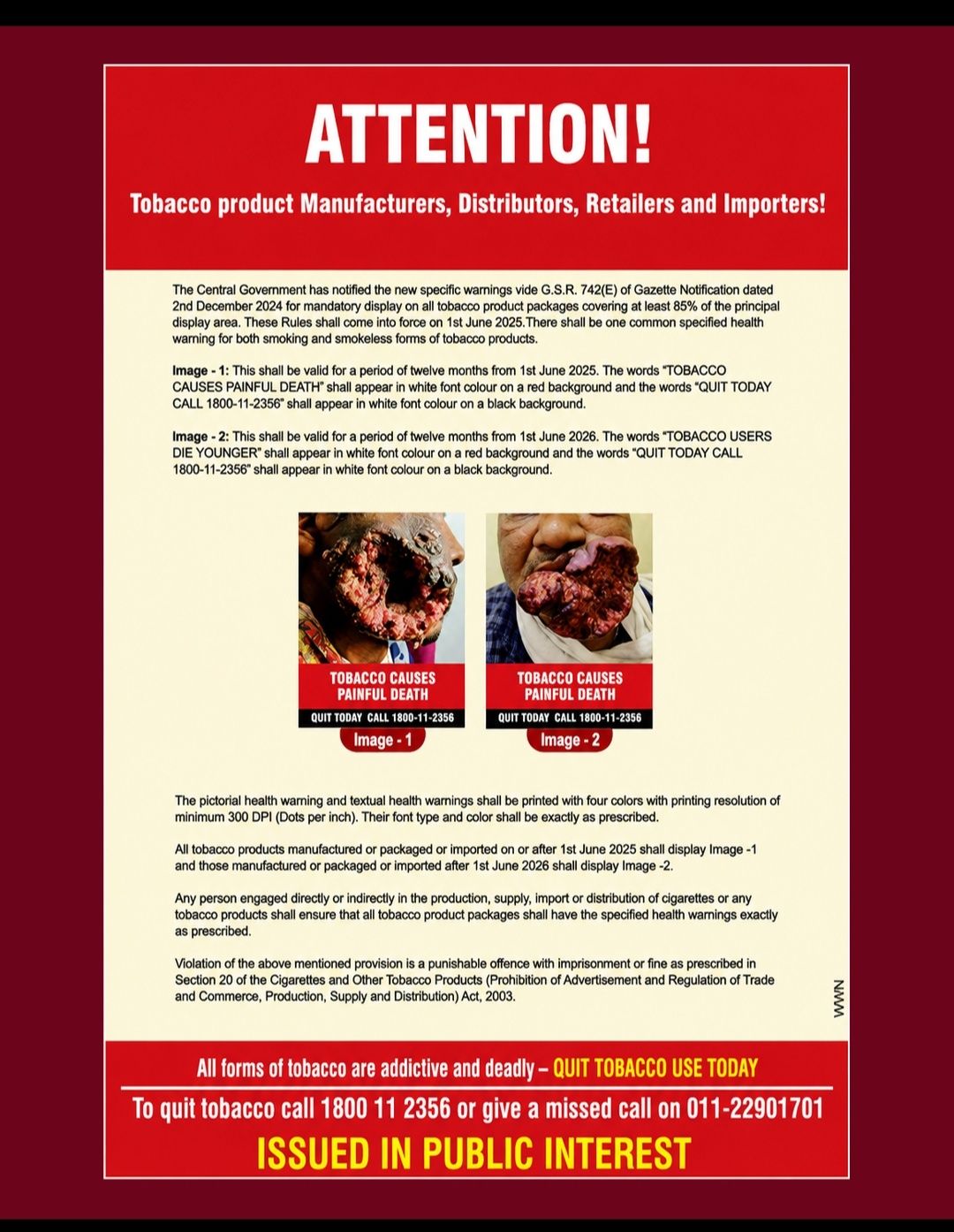 ATTENTION!

Tobacco product Manufacturers, Distributors, Retailers and Importers!

The Central Government has notified the new specific warnings vide G.S.R. 742(E) of Gazette Notification dated 2nd December 2024 for mandatory display on all tobacco product packages covering at least 85% of the principal display area. These Rules shall come into force on 1st June 2025.There shall be one common specified health warning for both smoking and smokeless forms of tobacco products.

Image - 1: This shall be valid for a period of twelve months from 1st June 2025. The words "TOBACCO CAUSES PAINFUL DEATH" shall appear in white font colour on a red background and the words "QUIT TODAY CALL 1800-11-2356" shall appear in white font colour on a black background.

Image - 2: This shall be valid for a period of twelve months from 1st June 2026. The words "TOBACCO USERS DIE YOUNGER" shall appear in white font colour on a red background and the words "QUIT TODAY CALL 1800-11-2356" shall appear in white font colour on a black background.

TOBACCO CAUSES PAINFUL DEATH
QUIT TODAY CALL 1800-11-2356
Image - 1

TOBACCO CAUSES PAINFUL DEATH
QUIT TODAY CALL 1800-11-2356
Image - 2

The pictorial health warning and textual health warnings shall be printed with four colors with printing resolution of minimum 300 DPI (Dots per inch). Their font type and color shall be exactly as prescribed.

All tobacco products manufactured or packaged or imported on or after 1st June 2025 shall display Image -1 and those manufactured or packaged or imported after 1st June 2026 shall display Image -2.

Any person engaged directly or indirectly in the production, supply, import or distribution of cigarettes or any tobacco products shall ensure that all tobacco product packages shall have the specified health warnings exactly as prescribed.

Violation of the above mentioned provision is a punishable offence with imprisonment or fine as prescribed in Section 20 of the Cigarettes and Other Tobacco Products (Prohibition of Advertisement and Regulation of Trade and Commerce, Production, Supply and Distribution) Act, 2003.

WWN

All forms of tobacco are addictive and deadly – QUIT TOBACCO USE TODAY

To quit tobacco call 1800 11 2356 or give a missed call on 011-22901701

ISSUED IN PUBLIC INTEREST